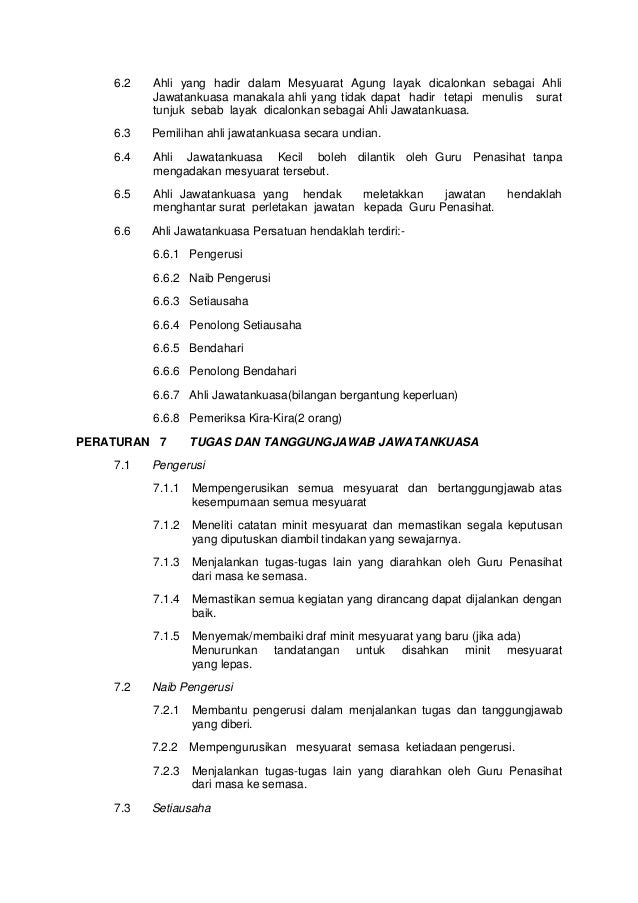 6.2 Ahli yang hadir dalam Mesyuarat Agung layak dicalonkan sebagai Ahli Jawatankuasa manakala ahli yang tidak dapat hadir tetapi menulis surat tunjuk sebab layak dicalonkan sebagai Ahli Jawatankuasa.

6.3 Pemilihan ahli jawatankuasa secara undian.

6.4 Ahli Jawatankuasa Kecil boleh dilantik oleh Guru Penasihat tanpa mengadakan mesyuarat tersebut.

6.5 Ahli Jawatankuasa yang hendak meletakkan jawatan hendaklah menghantar surat perletakan jawatan kepada Guru Penasihat.

6.6 Ahli Jawatankuasa Persatuan hendaklah terdiri:-

6.6.1 Pengerusi

6.6.2 Naib Pengerusi

6.6.3 Setiausaha

6.6.4 Penolong Setiausaha

6.6.5 Bendahari

6.6.6 Penolong Bendahari

6.6.7 Ahli Jawatankuasa(bilangan bergantung keperluan)

6.6.8 Pemeriksa Kira-Kira(2 orang)

PERATURAN 7 TUGAS DAN TANGGUNGJAWAB JAWATANKUASA

7.1 Pengerusi

7.1.1 Mempengerusikan semua mesyuarat dan bertanggungjawab atas kesempurnaan semua mesyuarat

7.1.2 Meneliti catatan minit mesyuarat dan memastikan segala keputusan yang diputuskan diambil tindakan yang sewajarnya.

7.1.3 Menjalankan tugas-tugas lain yang diarahkan oleh Guru Penasihat dari masa ke semasa.

7.1.4 Memastikan semua kegiatan yang dirancang dapat dijalankan dengan baik.

7.1.5 Menyemak/membaiki draf minit mesyuarat yang baru (jika ada) Menurunkan tandatangan untuk disahkan minit mesyuarat yang lepas.

7.2 Naib Pengerusi

7.2.1 Membantu pengerusi dalam menjalankan tugas dan tanggungjawab yang diberi.

7.2.2 Mempengurusikan mesyuarat semasa ketiadaan pengerusi.

7.2.3 Menjalankan tugas-tugas lain yang diarahkan oleh Guru Penasihat dari masa ke semasa.

7.3 Setiausaha